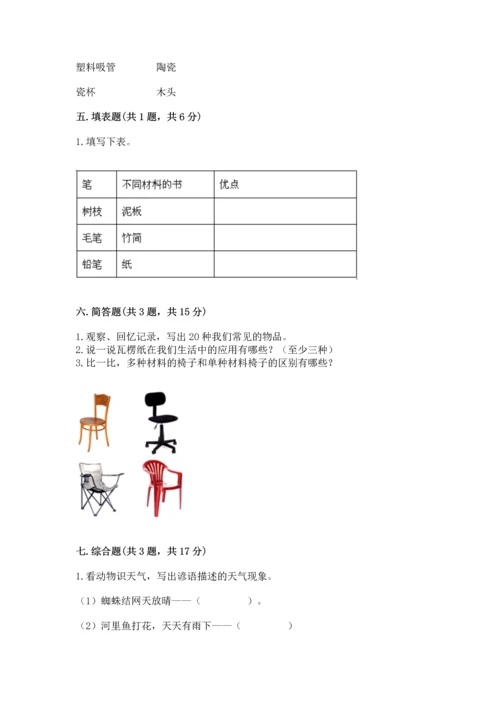 塑料吸管　　　陶瓷

瓷杯　　　　木头

五. 填表题（共 1 题，共 6 分）

1. 填写下表。

| 笔 | 不同材料的书 | 优点 |
|---|---|---|
| 树枝 | 泥板 |  |
| 毛笔 | 竹简 |  |
| 铅笔 | 纸 |  |

六. 简答题（共 3 题，共 15 分）

1. 观察、回忆记录，写出 20 种我们常见的物品。
2. 说一说瓦楞纸在我们生活中的应用有哪些？（至少三种）
3. 比一比，多种材料的椅子和单种材料椅子的区别有哪些？

七. 综合题（共 3 题，共 17 分）

1. 看动物识天气，写出谚语描述的天气现象。

（1）蜘蛛结网天放晴——（　　　　）。

（2）河里鱼打花，天天有雨下——（　　　　）